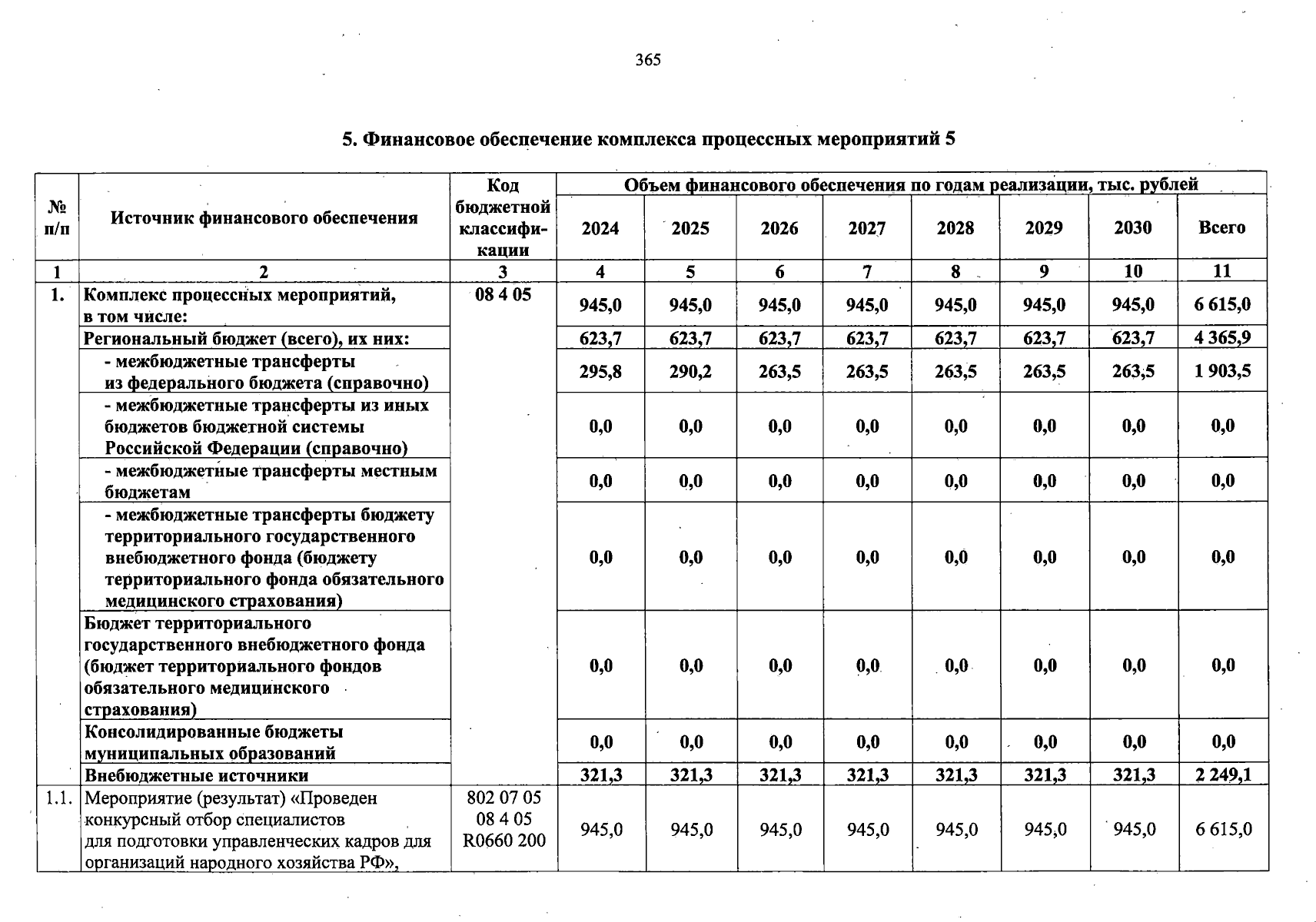 365

5. Финансовое обеспечение комплекса процессных мероприятий 5

| № п/п | Источник финансового обеспечения | Код бюджетной классификации | Объем финансового обеспечения по годам реализации, тыс. рублей | | | | | | | |
|---|---|---|---|---|---|---|---|---|---|---|
| | | | 2024 | 2025 | 2026 | 2027 | 2028 | 2029 | 2030 | Всего |
| 1 | 2 | 3 | 4 | 5 | 6 | 7 | 8 | 9 | 10 | 11 |
| 1. | Комплекс процессных мероприятий, в том числе: | 08 4 05 | 945,0 | 945,0 | 945,0 | 945,0 | 945,0 | 945,0 | 945,0 | 6 615,0 |
| | Региональный бюджет (всего), их них: | | 623,7 | 623,7 | 623,7 | 623,7 | 623,7 | 623,7 | 623,7 | 4 365,9 |
| | - межбюджетные трансферты из федерального бюджета (справочно) | | 295,8 | 290,2 | 263,5 | 263,5 | 263,5 | 263,5 | 263,5 | 1 903,5 |
| | - межбюджетные трансферты из иных бюджетов бюджетной системы Российской Федерации (справочно) | | 0,0 | 0,0 | 0,0 | 0,0 | 0,0 | 0,0 | 0,0 | 0,0 |
| | - межбюджетные трансферты местным бюджетам | | 0,0 | 0,0 | 0,0 | 0,0 | 0,0 | 0,0 | 0,0 | 0,0 |
| | - межбюджетные трансферты бюджету территориального государственного внебюджетного фонда (бюджету территориального фонда обязательного медицинского страхования) | | 0,0 | 0,0 | 0,0 | 0,0 | 0,0 | 0,0 | 0,0 | 0,0 |
| | Бюджет территориального государственного внебюджетного фонда (бюджет территориального фондов обязательного медицинского страхования) | | 0,0 | 0,0 | 0,0 | 0,0 | 0,0 | 0,0 | 0,0 | 0,0 |
| | Консолидированные бюджеты муниципальных образований | | 0,0 | 0,0 | 0,0 | 0,0 | 0,0 | 0,0 | 0,0 | 0,0 |
| | Внебюджетные источники | | 321,3 | 321,3 | 321,3 | 321,3 | 321,3 | 321,3 | 321,3 | 2 249,1 |
| 1.1. | Мероприятие (результат) «Проведен конкурсный отбор специалистов для подготовки управленческих кадров для организаций народного хозяйства РФ», | 802 07 05 08 4 05 R0660 200 | 945,0 | 945,0 | 945,0 | 945,0 | 945,0 | 945,0 | 945,0 | 6 615,0 |